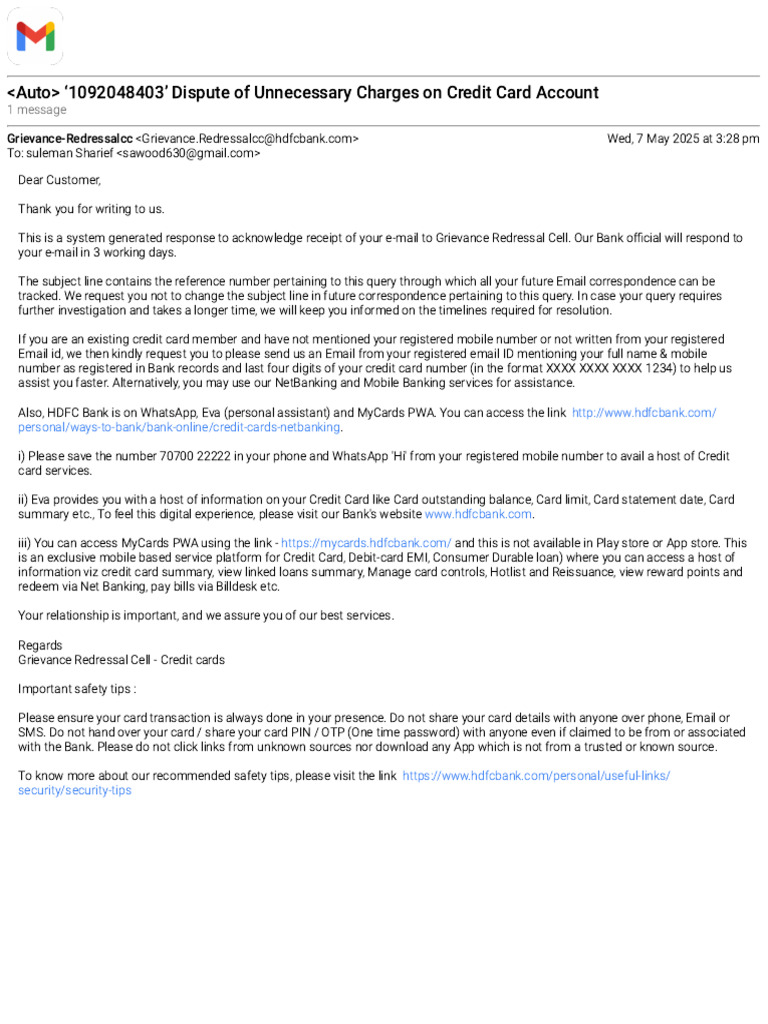 <Auto> ‘1092048403’ Dispute of Unnecessary Charges on Credit Card Account
1 message

Grievance-Redressalcc <Grievance.Redressalcc@hdfcbank.com>
Wed, 7 May 2025 at 3:28 pm
To: suleman Sharief <sawood630@gmail.com>

Dear Customer,

Thank you for writing to us.

This is a system generated response to acknowledge receipt of your e-mail to Grievance Redressal Cell. Our Bank official will respond to your e-mail in 3 working days.

The subject line contains the reference number pertaining to this query through which all your future Email correspondence can be tracked. We request you not to change the subject line in future correspondence pertaining to this query. In case your query requires further investigation and takes a longer time, we will keep you informed on the timelines required for resolution.

If you are an existing credit card member and have not mentioned your registered mobile number or not written from your registered Email id, we then kindly request you to please send us an Email from your registered email ID mentioning your full name & mobile number as registered in Bank records and last four digits of your credit card number (in the format XXXX XXXX XXXX 1234) to help us assist you faster. Alternatively, you may use our NetBanking and Mobile Banking services for assistance.

Also, HDFC Bank is on WhatsApp, Eva (personal assistant) and MyCards PWA. You can access the link http://www.hdfcbank.com/personal/ways-to-bank/bank-online/credit-cards-netbanking.

i) Please save the number 70700 22222 in your phone and WhatsApp 'Hi' from your registered mobile number to avail a host of Credit card services.

ii) Eva provides you with a host of information on your Credit Card like Card outstanding balance, Card limit, Card statement date, Card summary etc., To feel this digital experience, please visit our Bank's website www.hdfcbank.com.

iii) You can access MyCards PWA using the link - https://mycards.hdfcbank.com/ and this is not available in Play store or App store. This is an exclusive mobile based service platform for Credit Card, Debit-card EMI, Consumer Durable loan) where you can access a host of information viz credit card summary, view linked loans summary, Manage card controls, Hotlist and Reissuance, view reward points and redeem via Net Banking, pay bills via Billdesk etc.

Your relationship is important, and we assure you of our best services.

Regards
Grievance Redressal Cell - Credit cards

Important safety tips :

Please ensure your card transaction is always done in your presence. Do not share your card details with anyone over phone, Email or SMS. Do not hand over your card / share your card PIN / OTP (One time password) with anyone even if claimed to be from or associated with the Bank. Please do not click links from unknown sources nor download any App which is not from a trusted or known source.

To know more about our recommended safety tips, please visit the link https://www.hdfcbank.com/personal/useful-links/security/security-tips